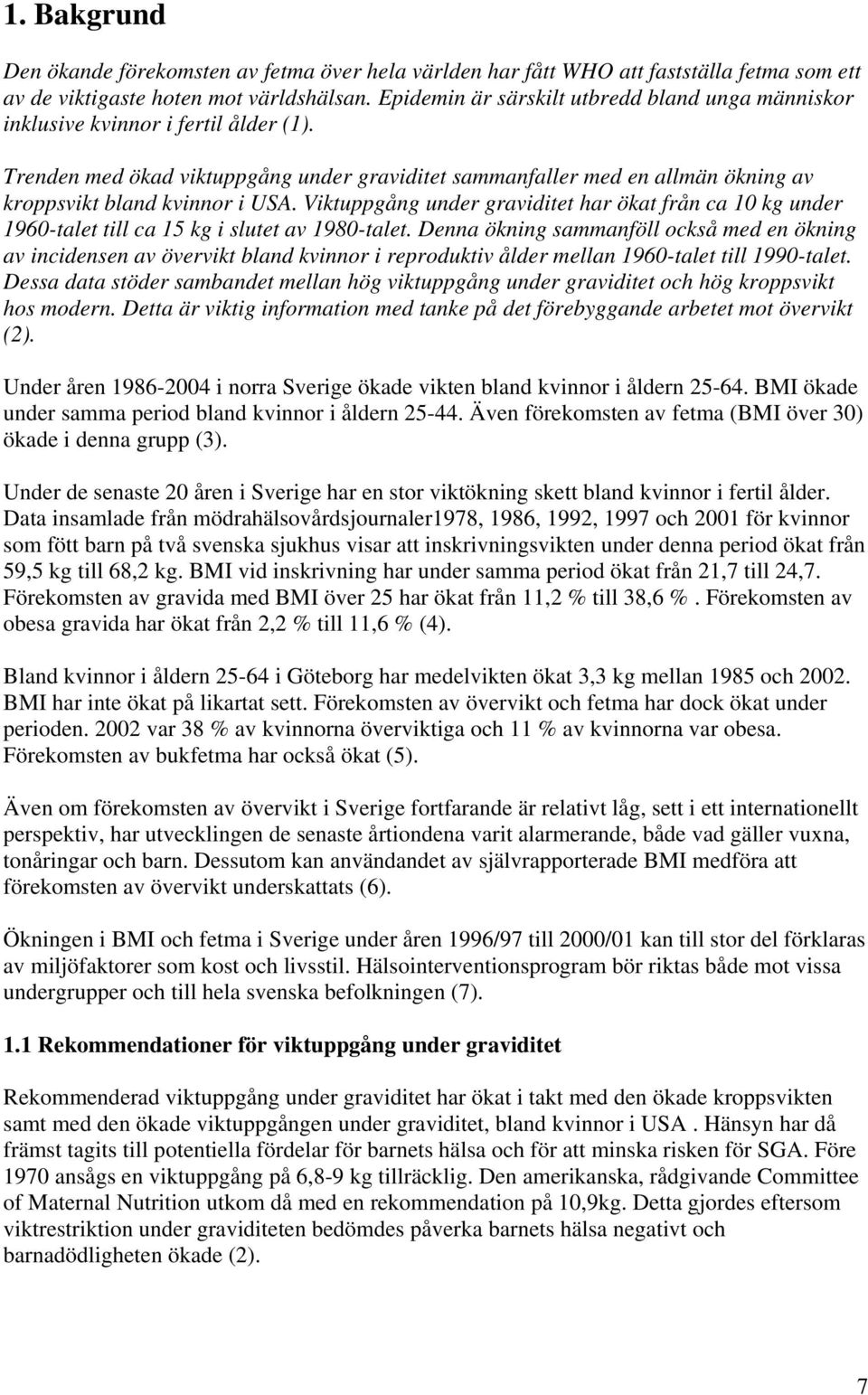 1. Bakgrund

Den ökande förekomsten av fetma över hela världen har fått WHO att fastställa fetma som ett av de viktigaste hoten mot världshälsan. Epidemin är särskilt utbredd bland unga människor inklusive kvinnor i fertil ålder (1).

Trenden med ökad viktuppgång under graviditet sammanfaller med en allmän ökning av kroppsvikt bland kvinnor i USA. Viktuppgång under graviditet har ökat från ca 10 kg under 1960-talet till ca 15 kg i slutet av 1980-talet. Denna ökning sammanföll också med en ökning av incidensen av övervikt bland kvinnor i reproduktiv ålder mellan 1960-talet till 1990-talet. Dessa data stöder sambandet mellan hög viktuppgång under graviditet och hög kroppsvikt hos modern. Detta är viktig information med tanke på det förebyggande arbetet mot övervikt (2).

Under åren 1986-2004 i norra Sverige ökade vikten bland kvinnor i åldern 25-64. BMI ökade under samma period bland kvinnor i åldern 25-44. Även förekomsten av fetma (BMI över 30) ökade i denna grupp (3).

Under de senaste 20 åren i Sverige har en stor viktökning skett bland kvinnor i fertil ålder. Data insamlade från mödrahälsovårdsjournaler1978, 1986, 1992, 1997 och 2001 för kvinnor som fött barn på två svenska sjukhus visar att inskrivningsvikten under denna period ökat från 59,5 kg till 68,2 kg. BMI vid inskrivning har under samma period ökat från 21,7 till 24,7. Förekomsten av gravida med BMI över 25 har ökat från 11,2 % till 38,6 % . Förekomsten av obesa gravida har ökat från 2,2 % till 11,6 % (4).

Bland kvinnor i åldern 25-64 i Göteborg har medelvikten ökat 3,3 kg mellan 1985 och 2002. BMI har inte ökat på likartat sett. Förekomsten av övervikt och fetma har dock ökat under perioden. 2002 var 38 % av kvinnorna överviktiga och 11 % av kvinnorna var obesa. Förekomsten av bukfetma har också ökat (5).

Även om förekomsten av övervikt i Sverige fortfarande är relativt låg, sett i ett internationellt perspektiv, har utvecklingen de senaste årtiondena varit alarmerande, både vad gäller vuxna, tonåringar och barn. Dessutom kan användandet av självrapporterade BMI medföra att förekomsten av övervikt underskattats (6).

Ökningen i BMI och fetma i Sverige under åren 1996/97 till 2000/01 kan till stor del förklaras av miljöfaktorer som kost och livsstil. Hälsointerventionsprogram bör riktas både mot vissa undergrupper och till hela svenska befolkningen (7).

1.1 Rekommendationer för viktuppgång under graviditet

Rekommenderad viktuppgång under graviditet har ökat i takt med den ökade kroppsvikten samt med den ökade viktuppgången under graviditet, bland kvinnor i USA . Hänsyn har då främst tagits till potentiella fördelar för barnets hälsa och för att minska risken för SGA. Före 1970 ansågs en viktuppgång på 6,8-9 kg tillräcklig. Den amerikanska, rådgivande Committee of Maternal Nutrition utkom då med en rekommendation på 10,9kg. Detta gjordes eftersom viktrestriktion under graviditeten bedömdes påverka barnets hälsa negativt och barnadödligheten ökade (2).

7